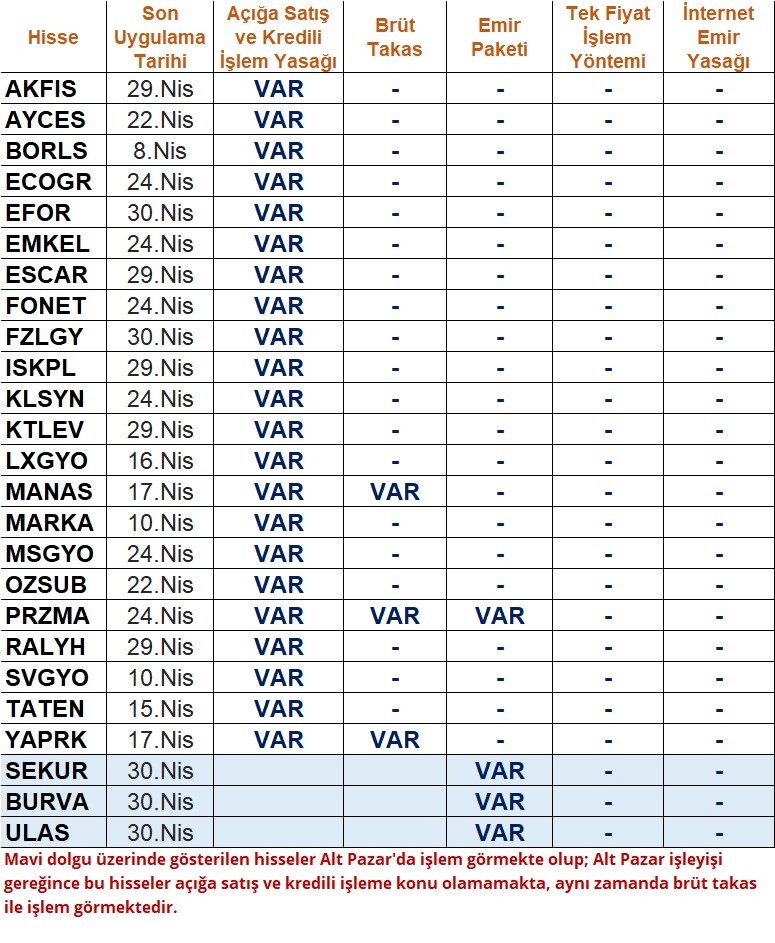 | Hisse | Son Uygulama Tarihi | Açığa Satış ve Kredili İşlem Yasağı | Brüt Takas | Emir Paketi | Tek Fiyat İşlem Yöntemi | İnternet Emir Yasağı |
|---|---|---|---|---|---|---|
| AKFIS | 29.Nis | VAR | - | - | - | - |
| AYCES | 22.Nis | VAR | - | - | - | - |
| BORLS | 8.Nis | VAR | - | - | - | - |
| ECOGR | 24.Nis | VAR | - | - | - | - |
| EFOR | 30.Nis | VAR | - | - | - | - |
| EMKEL | 24.Nis | VAR | - | - | - | - |
| ESCAR | 29.Nis | VAR | - | - | - | - |
| FONET | 24.Nis | VAR | - | - | - | - |
| FZLGY | 30.Nis | VAR | - | - | - | - |
| ISKPL | 29.Nis | VAR | - | - | - | - |
| KLSYN | 24.Nis | VAR | - | - | - | - |
| KTLEV | 29.Nis | VAR | - | - | - | - |
| LXGYO | 16.Nis | VAR | - | - | - | - |
| MANAS | 17.Nis | VAR | VAR | - | - | - |
| MARKA | 10.Nis | VAR | - | - | - | - |
| MSGYO | 24.Nis | VAR | - | - | - | - |
| OZSUB | 22.Nis | VAR | - | - | - | - |
| PRZMA | 24.Nis | VAR | VAR | VAR | - | - |
| RALYH | 29.Nis | VAR | - | - | - | - |
| SVGYO | 10.Nis | VAR | - | - | - | - |
| TATEN | 15.Nis | VAR | - | - | - | - |
| YAPRK | 17.Nis | VAR | VAR | - | - | - |
| SEKUR | 30.Nis | | | VAR | - | - |
| BURVA | 30.Nis | | | VAR | - | - |
| ULAS | 30.Nis | | | VAR | - | - |

Mavi dolgu üzerinde gösterilen hisseler Alt Pazar'da işlem görmekte olup; Alt Pazar işleyişi gereğince bu hisseler açığa satış ve kredili işleme konu olamamakta, aynı zamanda brüt takas ile işlem görmektedir.